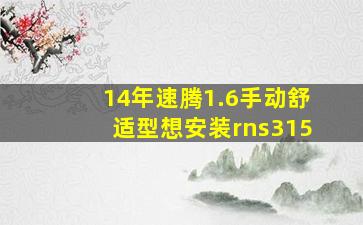 14年速腾1.6手动舒适型想安装rns315